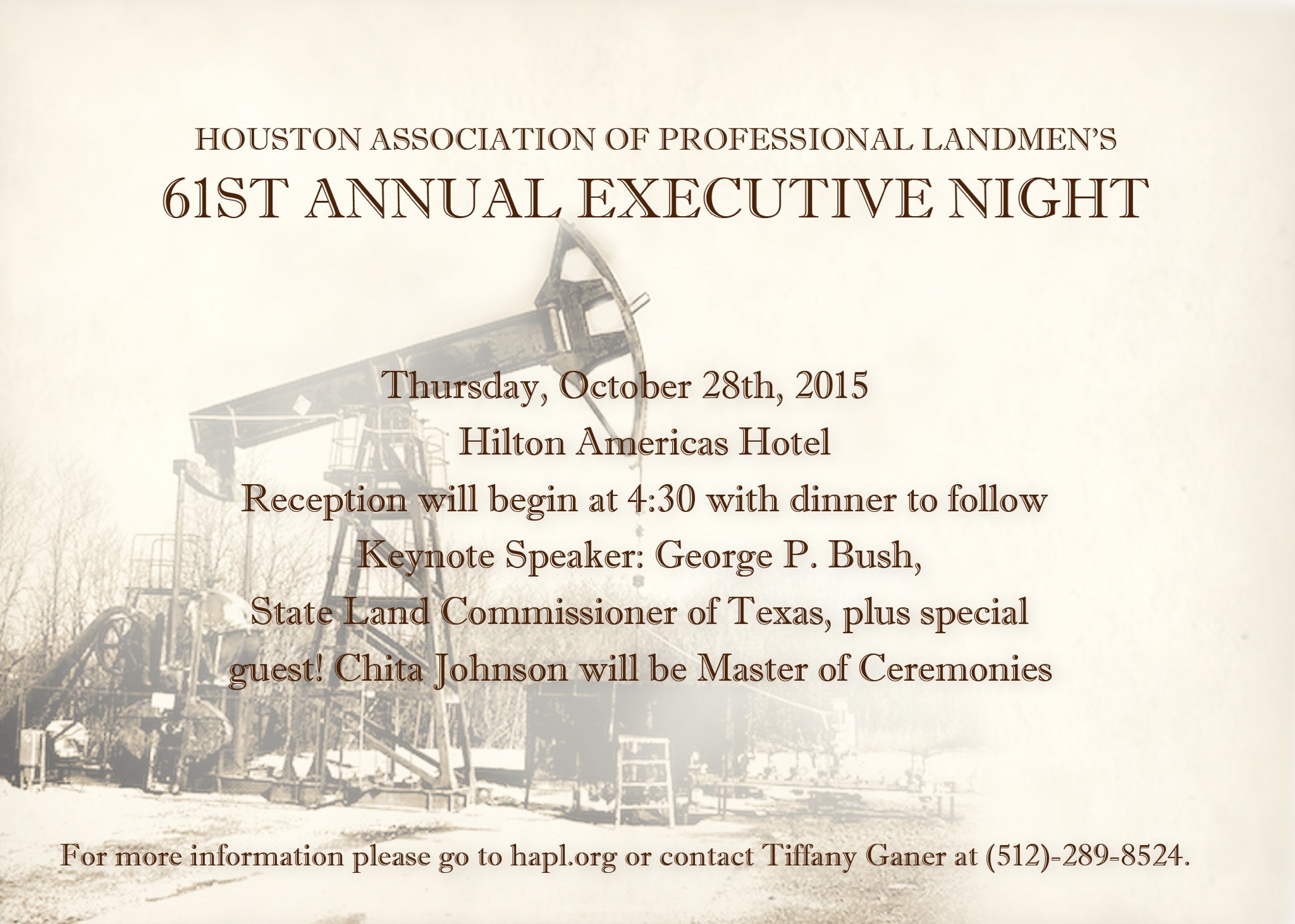 HOUSTON ASSOCIATION OF PROFESSIONAL LANDMEN'S

61ST ANNUAL EXECUTIVE NIGHT

Thursday, October 28th, 2015
Hilton Americas Hotel
Reception will begin at 4:30 with dinner to follow
Keynote Speaker: George P. Bush,
State Land Commissioner of Texas, plus special guest! Chita Johnson will be Master of Ceremonies

For more information please go to hapl.org or contact Tiffany Ganer at (512)-289-8524.